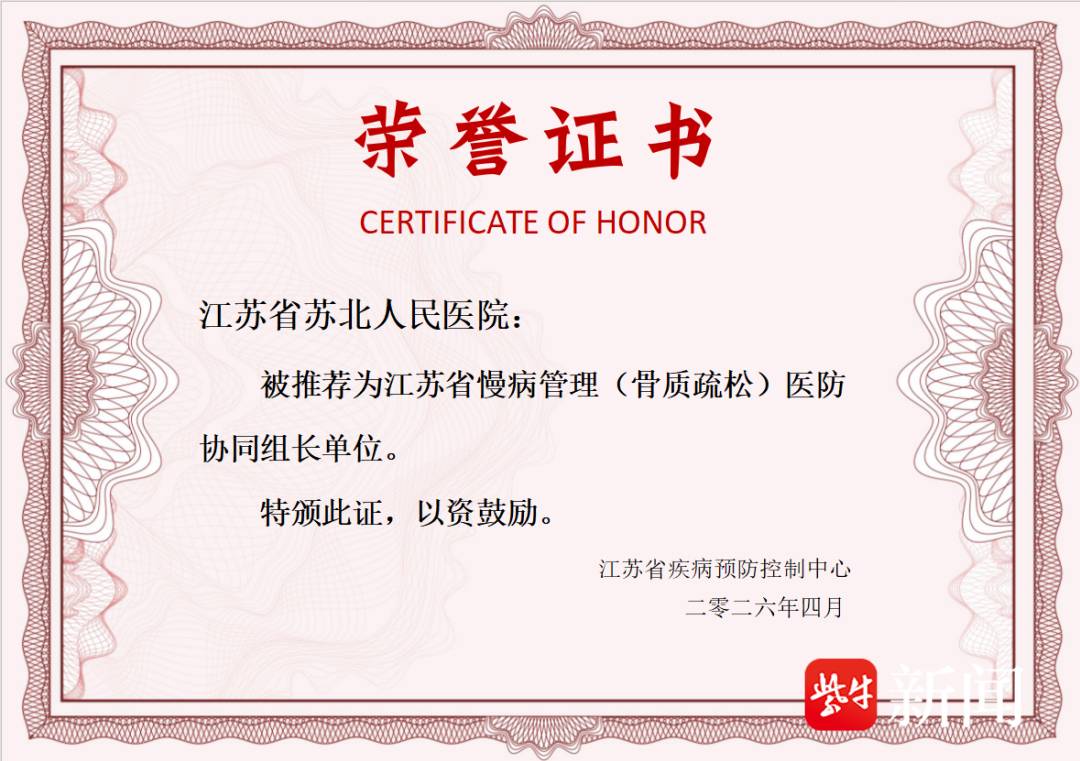 荣誉证书

CERTIFICATE OF HONOR

江苏省苏北人民医院：

被推荐为江苏省慢病管理（骨质疏松）医防协同组长单位。

特颁此证，以资鼓励。

江苏省疾病预防控制中心

二零二六年四月

紫牛新闻